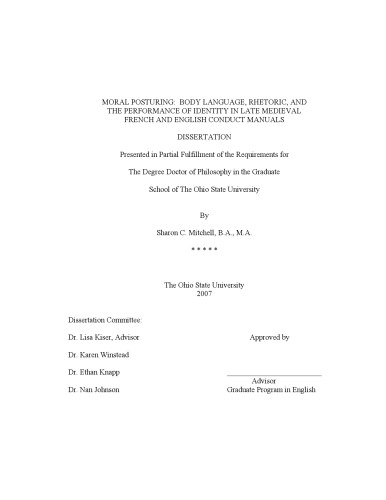 MORAL POSTURING: BODY LANGUAGE, RHETORIC, AND THE PERFORMANCE OF IDENTITY IN LATE MEDIEVAL FRENCH AND ENGLISH CONDUCT MANUALS

DISSERTATION

Presented in Partial Fulfillment of the Requirements for

The Degree Doctor of Philosophy in the Graduate

School of The Ohio State University

By

Sharon C. Mitchell, B.A., M.A.

* * * * *

The Ohio State University
2007

Dissertation Committee:

Dr. Lisa Kiser, Advisor

Dr. Karen Winstead

Dr. Ethan Knapp

Dr. Nan Johnson

Approved by

Advisor
Graduate Program in English